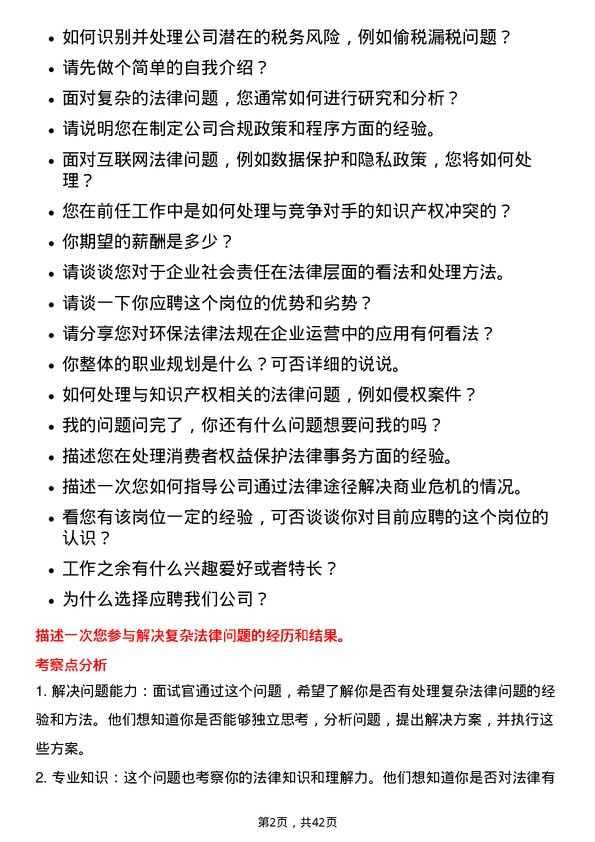 • 如何识别并处理公司潜在的税务风险，例如偷税漏税问题？

• 请先做个简单的自我介绍？

• 面对复杂的法律问题，您通常如何进行研究和分析？

• 请说明您在制定公司合规政策和程序方面的经验。

• 面对互联网法律问题，例如数据保护和隐私政策，您将如何处理？

• 您在前任工作中是如何处理与竞争对手的知识产权冲突的？

• 你期望的薪酬是多少？

• 请谈谈您对于企业社会责任在法律层面的看法和处理方法。

• 请谈一下你应聘这个岗位的优势和劣势？

• 请分享您对环保法律法规在企业运营中的应用有何看法？

• 你整体的职业规划是什么？可否详细的说说。

• 如何处理与知识产权相关的法律问题，例如侵权案件？

• 我的问题问完了，你还有什么问题想要问我的吗？

• 描述您在处理消费者权益保护法律事务方面的经验。

• 描述一次您如何指导公司通过法律途径解决商业危机的情况。

• 看您有该岗位一定的经验，可否谈谈你对目前应聘的这个岗位的认识？

• 工作之余有什么兴趣爱好或者特长？

• 为什么选择应聘我们公司？

描述一次您参与解决复杂法律问题的经历和结果。

考察点分析

1. 解决问题能力：面试官通过这个问题，希望了解你是否有处理复杂法律问题的经验和方法。他们想知道你是否能够独立思考，分析问题，提出解决方案，并执行这些方案。

2. 专业知识：这个问题也考察你的法律知识和理解力。他们想知道你是否对法律有

第2页，共42页